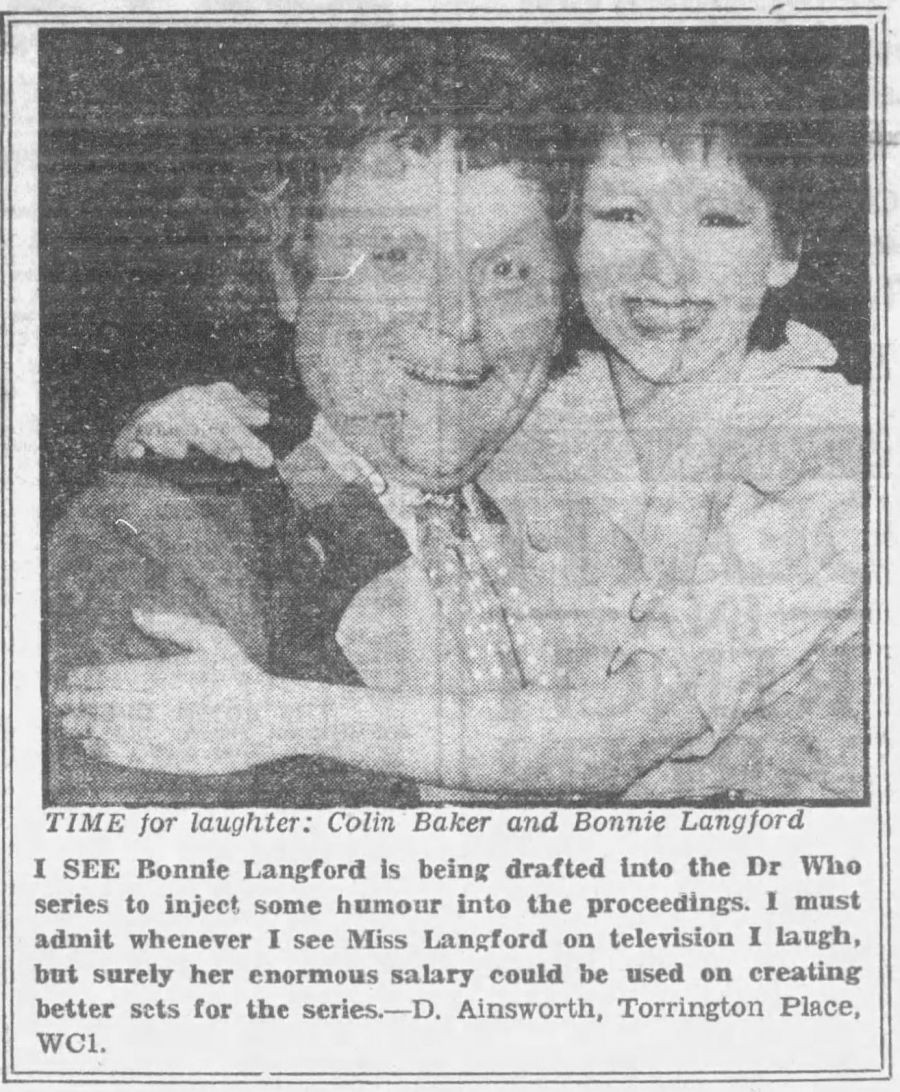 TIME for laughter: Colin Baker and Bonnie Langford

I SEE Bonnie Langford is being drafted into the Dr Who series to inject some humour into the proceedings. I must admit whenever I see Miss Langford on television I laugh, but surely her enormous salary could be used on creating better sets for the series.—D. Ainsworth, Torrington Place, WC1.